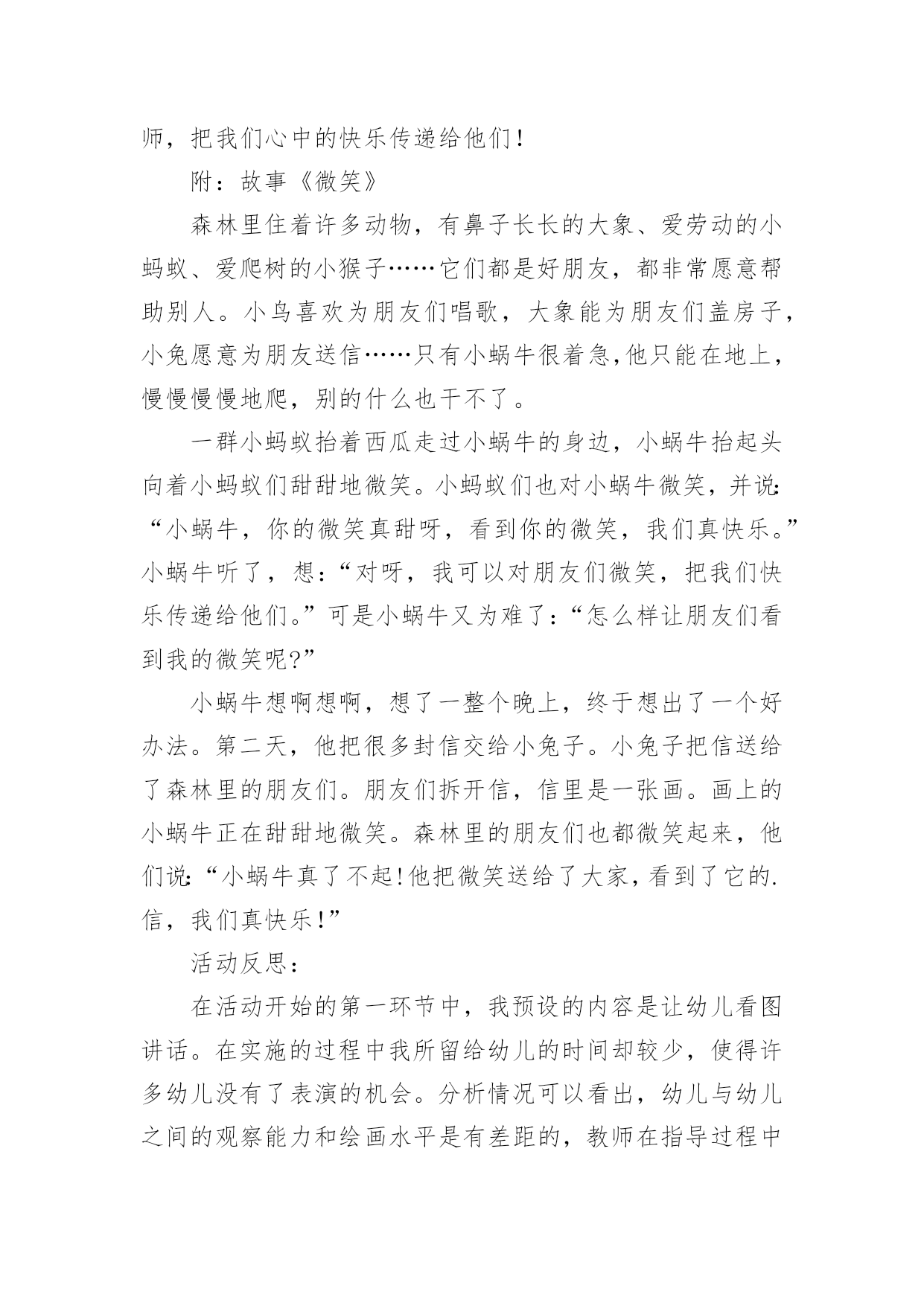 师，把我们心中的快乐传递给他们！

附：故事《微笑》

森林里住着许多动物，有鼻子长长的大象、爱劳动的小蚂蚁、爱爬树的小猴子……它们都是好朋友，都非常愿意帮助别人。小鸟喜欢为朋友们唱歌，大象能为朋友们盖房子，小兔愿意为朋友送信……只有小蜗牛很着急,他只能在地上，慢慢慢慢地爬，别的什么也干不了。

一群小蚂蚁抬着西瓜走过小蜗牛的身边，小蜗牛抬起头向着小蚂蚁们甜甜地微笑。小蚂蚁们也对小蜗牛微笑，并说:“小蜗牛，你的微笑真甜呀，看到你的微笑，我们真快乐。”小蜗牛听了，想:“对呀，我可以对朋友们微笑，把我们快乐传递给他们。”可是小蜗牛又为难了:“怎么样让朋友们看到我的微笑呢?”

小蜗牛想啊想啊，想了一整个晚上，终于想出了一个好办法。第二天，他把很多封信交给小兔子。小兔子把信送给了森林里的朋友们。朋友们拆开信，信里是一张画。画上的小蜗牛正在甜甜地微笑。森林里的朋友们也都微笑起来，他们说:“小蜗牛真了不起!他把微笑送给了大家，看到了它的.信，我们真快乐!”

活动反思:

在活动开始的第一环节中，我预设的内容是让幼儿看图讲话。在实施的过程中我所留给幼儿的时间却较少，使得许多幼儿没有了表演的机会。分析情况可以看出，幼儿与幼儿之间的观察能力和绘画水平是有差距的，教师在指导过程中